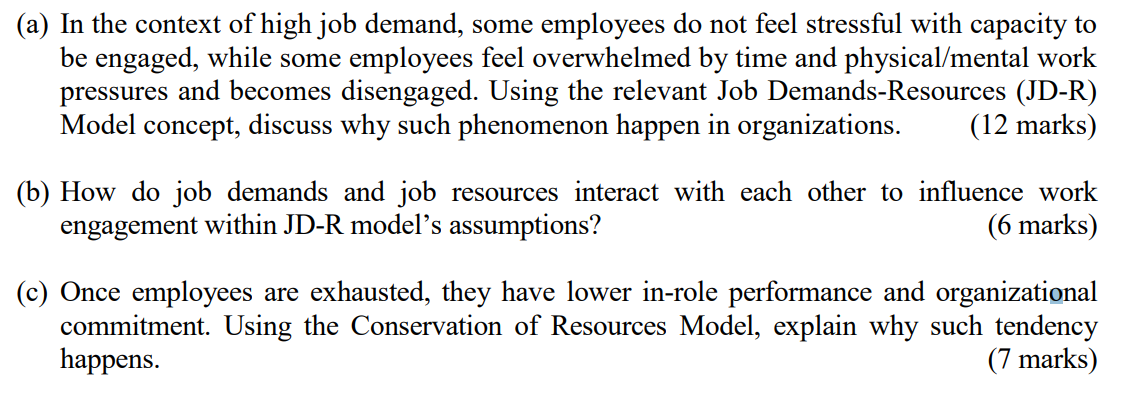 (a) In the context of high job demand, some employees do not feel stressful with capacity to be engaged, while some employees feel overwhelmed by time and physical/mental work pressures and becomes disengaged. Using the relevant Job Demands-Resources (JD-R) Model concept, discuss why such phenomenon happen in organizations. (12 marks)

(b) How do job demands and job resources interact with each other to influence work engagement within JD-R model's assumptions? (6 marks)

(c) Once employees are exhausted, they have lower in-role performance and organizational commitment. Using the Conservation of Resources Model, explain why such tendency happens. (7 marks)